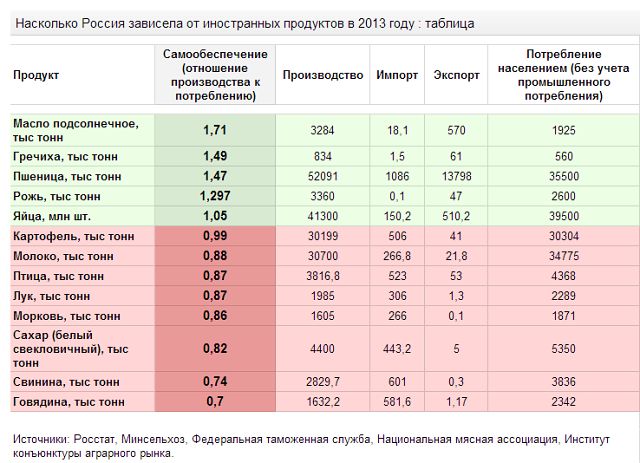 Насколько Россия зависела от иностранных продуктов в 2013 году : таблица

| Продукт | Самообеспечение (отношение производства к потреблению) | Производство | Импорт | Экспорт | Потребление населением (без учета промышленного потребления) |
|---|---|---|---|---|---|
| Масло подсолнечное, тыс тонн | 1,71 | 3284 | 18,1 | 570 | 1925 |
| Гречиха, тыс тонн | 1,49 | 834 | 1,5 | 61 | 560 |
| Пшеница, тыс тонн | 1,47 | 52091 | 1086 | 13798 | 35500 |
| Рожь, тыс тонн | 1,297 | 3360 | 0,1 | 47 | 2600 |
| Яйца, млн шт. | 1,05 | 41300 | 150,2 | 510,2 | 39500 |
| Картофель, тыс тонн | 0,99 | 30199 | 506 | 41 | 30304 |
| Молоко, тыс тонн | 0,88 | 30700 | 266,8 | 21,8 | 34775 |
| Птица, тыс тонн | 0,87 | 3816,8 | 523 | 53 | 4368 |
| Лук, тыс тонн | 0,87 | 1985 | 306 | 1,3 | 2289 |
| Морковь, тыс тонн | 0,86 | 1605 | 266 | 0,1 | 1871 |
| Сахар (белый свекловичный), тыс тонн | 0,82 | 4400 | 443,2 | 5 | 5350 |
| Свинина, тыс тонн | 0,74 | 2829,7 | 601 | 0,3 | 3836 |
| Говядина, тыс тонн | 0,7 | 1632,2 | 581,6 | 1,17 | 2342 |

Источники: Росстат, Минсельхоз, Федеральная таможенная служба, Национальная мясная ассоциация, Институт конъюнктуры аграрного рынка.